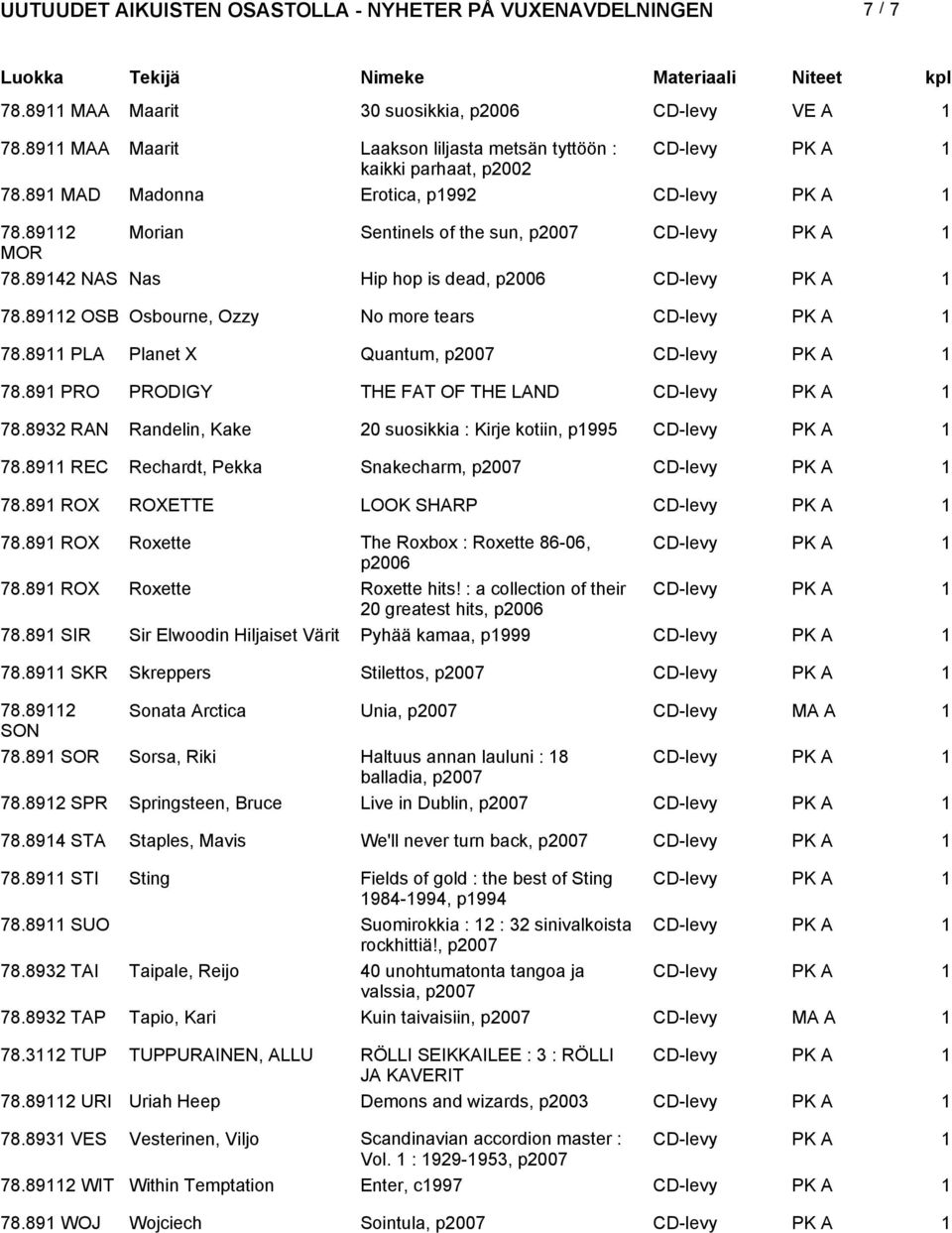 UUTUUDET AIKUISTEN OSASTOLLA - NYHETER PÅ VUXENAVDELNINGEN 7 / 7

| Luokka | Tekijä | Nimeke | Materiaali | Niteet | kpl |
|---|---|---|---|---|---|
| 78.8911 MAA | Maarit | 30 suosikkia, p2006 | CD-levy | VE A | 1 |
| 78.8911 MAA | Maarit | Laakson liljasta metsän tyttöön : kaikki parhaat, p2002 | CD-levy | PK A | 1 |
| 78.891 MAD | Madonna | Erotica, p1992 | CD-levy | PK A | 1 |
| 78.89112 MOR | Morian | Sentinels of the sun, p2007 | CD-levy | PK A | 1 |
| 78.89142 NAS | Nas | Hip hop is dead, p2006 | CD-levy | PK A | 1 |
| 78.89112 OSB | Osbourne, Ozzy | No more tears | CD-levy | PK A | 1 |
| 78.8911 PLA | Planet X | Quantum, p2007 | CD-levy | PK A | 1 |
| 78.891 PRO | PRODIGY | THE FAT OF THE LAND | CD-levy | PK A | 1 |
| 78.8932 RAN | Randelin, Kake | 20 suosikkia : Kirje kotiin, p1995 | CD-levy | PK A | 1 |
| 78.8911 REC | Rechardt, Pekka | Snakecharm, p2007 | CD-levy | PK A | 1 |
| 78.891 ROX | ROXETTE | LOOK SHARP | CD-levy | PK A | 1 |
| 78.891 ROX | Roxette | The Roxbox : Roxette 86-06, p2006 | CD-levy | PK A | 1 |
| 78.891 ROX | Roxette | Roxette hits! : a collection of their 20 greatest hits, p2006 | CD-levy | PK A | 1 |
| 78.891 SIR | Sir Elwoodin Hiljaiset Värit | Pyhää kamaa, p1999 | CD-levy | PK A | 1 |
| 78.8911 SKR | Skreppers | Stilettos, p2007 | CD-levy | PK A | 1 |
| 78.89112 SON | Sonata Arctica | Unia, p2007 | CD-levy | MA A | 1 |
| 78.891 SOR | Sorsa, Riki | Haltuus annan lauluni : 18 balladia, p2007 | CD-levy | PK A | 1 |
| 78.8912 SPR | Springsteen, Bruce | Live in Dublin, p2007 | CD-levy | PK A | 1 |
| 78.8914 STA | Staples, Mavis | We'll never turn back, p2007 | CD-levy | PK A | 1 |
| 78.8911 STI | Sting | Fields of gold : the best of Sting 1984-1994, p1994 | CD-levy | PK A | 1 |
| 78.8911 SUO | | Suomirokkia : 12 : 32 sinivalkoista rockhittiä!, p2007 | CD-levy | PK A | 1 |
| 78.8932 TAI | Taipale, Reijo | 40 unohtumatonta tangoa ja valssia, p2007 | CD-levy | PK A | 1 |
| 78.8932 TAP | Tapio, Kari | Kuin taivaisiin, p2007 | CD-levy | MA A | 1 |
| 78.3112 TUP | TUPPURAINEN, ALLU | RÖLLI SEIKKAILEE : 3 : RÖLLI JA KAVERIT | CD-levy | PK A | 1 |
| 78.89112 URI | Uriah Heep | Demons and wizards, p2003 | CD-levy | PK A | 1 |
| 78.8931 VES | Vesterinen, Viljo | Scandinavian accordion master : Vol. 1 : 1929-1953, p2007 | CD-levy | PK A | 1 |
| 78.89112 WIT | Within Temptation | Enter, c1997 | CD-levy | PK A | 1 |
| 78.891 WOJ | Wojciech | Sointula, p2007 | CD-levy | PK A | 1 |